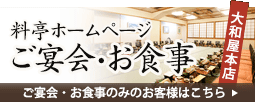 料亭ホームページ
ご宴会・お食事

大和屋本店

ご宴会・お食事のみのお客様はこちら ▶